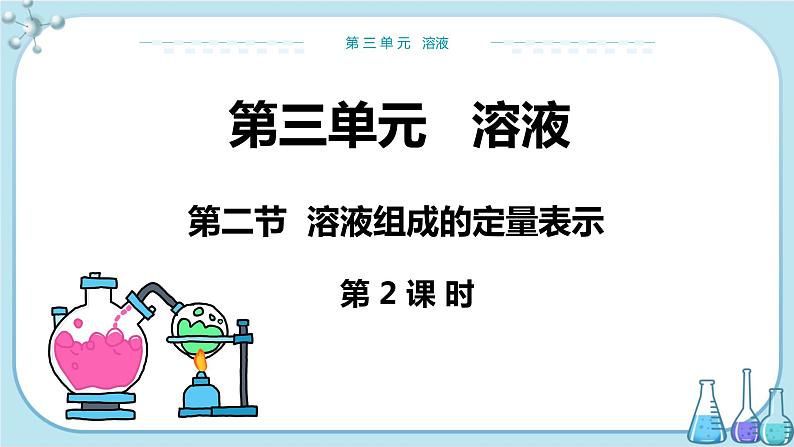 第三单元 溶液

第三单元 溶液

第二节 溶液组成的定量表示

第 2 课 时